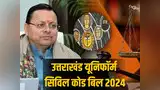 उत्तराखंड यूनिफॉर्म
सिविल कोड बिल 2024